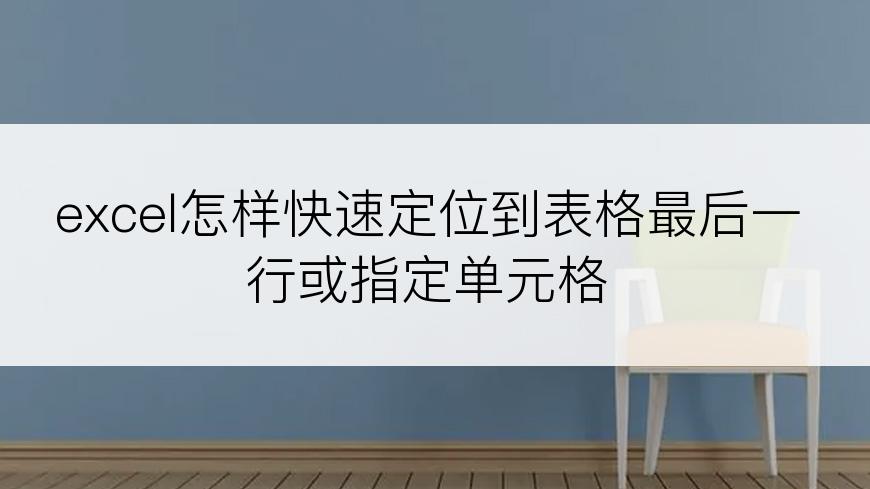 excel怎样快速定位到表格最后一行或指定单元格